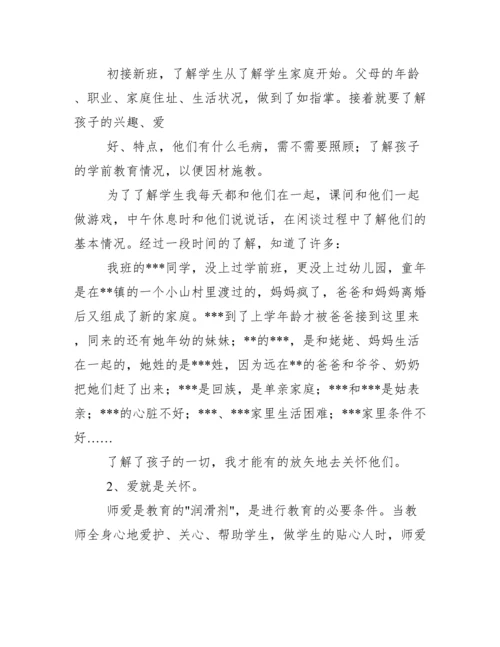 初接新班，了解学生从了解学生家庭开始。父母的年龄、职业、家庭住址、生活状况，做到了如指掌。接着就要了解孩子的兴趣、爱

好、特点，他们有什么毛病，需不需要照顾；了解孩子的学前教育情况，以便因材施教。

为了了解学生我每天都和他们在一起，课间和他们一起做游戏，中午休息时和他们说说话，在闲谈过程中了解他们的基本情况。经过一段时间的了解，知道了许多：

我班的***同学，没上过学前班，更没上过幼儿园，童年是在**镇的一个小山村里渡过的，妈妈疯了，爸爸和妈妈离婚后又组成了新的家庭。***到了上学年龄才被爸爸接到这里来，同来的还有她年幼的妹妹；**的***，是和姥姥、妈妈生活在一起的，她姓的是***姓，因为远在**的爸爸和爷爷、奶奶把她们赶了出来；***是回族，是单亲家庭；***和***是姑表亲；***的心脏不好；***、***家里生活困难；***家里条件不好……

了解了孩子的一切，我才能有的放矢地去关怀他们。

2、爱就是关怀。

师爱是教育的"润滑剂"，是进行教育的必要条件。当教师全身心地爱护、关心、帮助学生，做学生的贴心人时，师爱